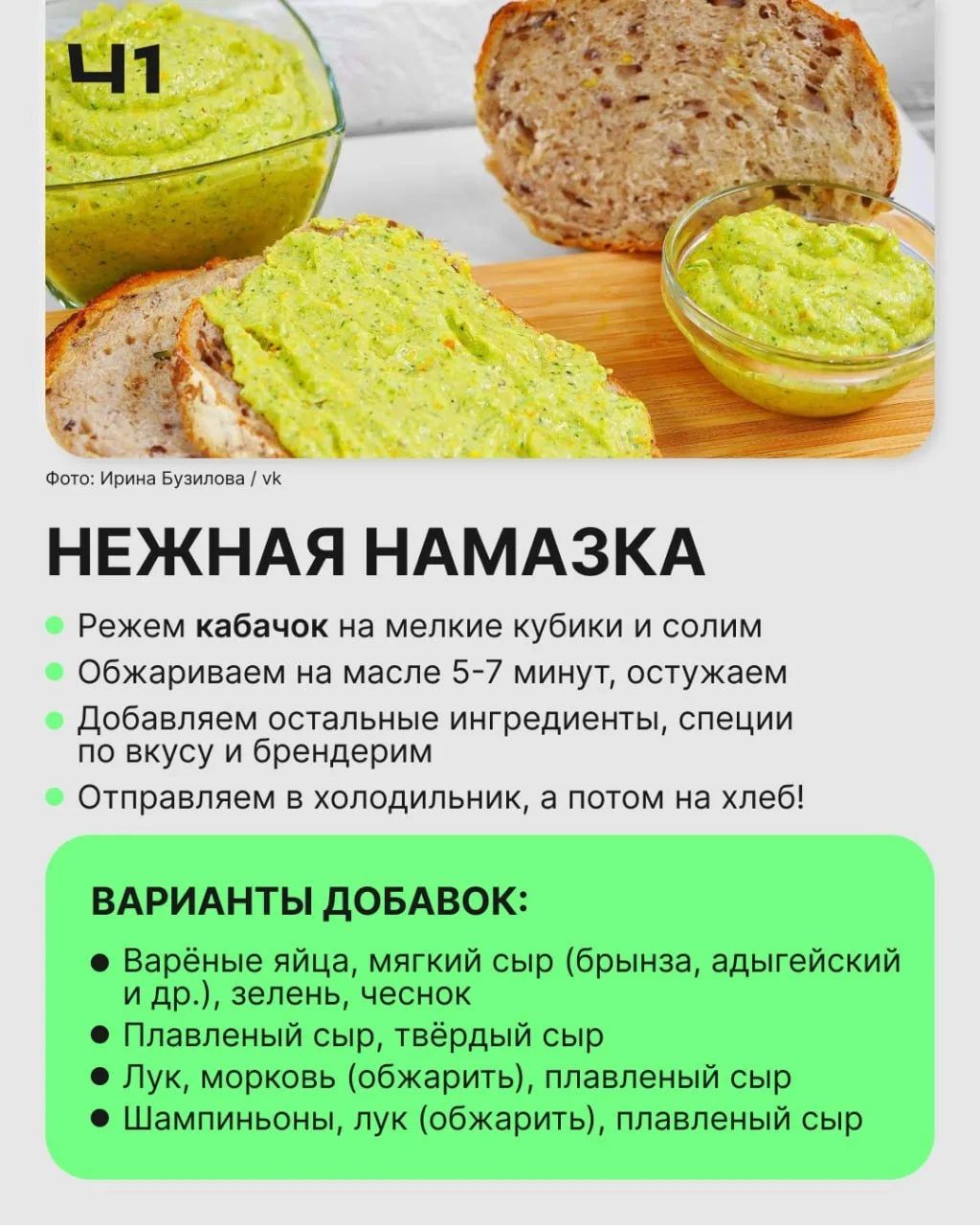 Ч1

Фото: Ирина Бузилова / vk

НЕЖНАЯ НАМАЗКА

• Режем кабачок на мелкие кубики и солим
• Обжариваем на масле 5-7 минут, остужаем
• Добавляем остальные ингредиенты, специи по вкусу и брендерим
• Отправляем в холодильник, а потом на хлеб!

ВАРИАНТЫ ДОБАВОК:

• Варёные яйца, мягкий сыр (брынза, адыгейский и др.), зелень, чеснок
• Плавленый сыр, твёрдый сыр
• Лук, морковь (обжарить), плавленый сыр
• Шампиньоны, лук (обжарить), плавленый сыр